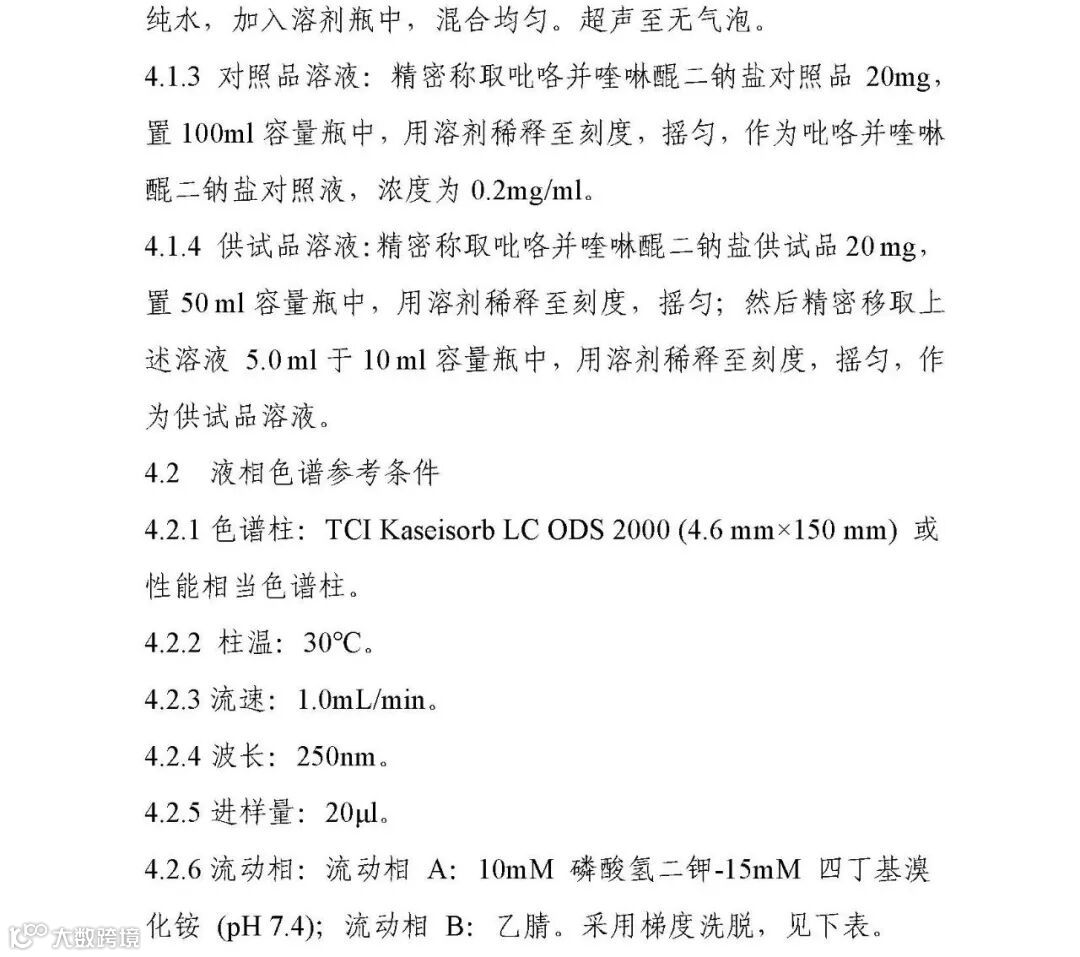 纯水，加入溶剂瓶中，混合均匀。超声至无气泡。

4.1.3 对照品溶液：精密称取吡咯并喹啉醌二钠盐对照品 20mg，置 100ml 容量瓶中，用溶剂稀释至刻度，摇匀，作为吡咯并喹啉醌二钠盐对照液，浓度为 0.2mg/ml。

4.1.4 供试品溶液：精密称取吡咯并喹啉醌二钠盐供试品 20 mg，置 50 ml 容量瓶中，用溶剂稀释至刻度，摇匀；然后精密移取上述溶液 5.0 ml 于 10 ml 容量瓶中，用溶剂稀释至刻度，摇匀，作为供试品溶液。

4.2 液相色谱参考条件

4.2.1 色谱柱：TCI Kaseisorb LC ODS 2000 (4.6 mm×150 mm) 或性能相当色谱柱。

4.2.2 柱温：30℃。

4.2.3 流速：1.0mL/min。

4.2.4 波长：250nm。

4.2.5 进样量：20μl。

4.2.6 流动相：流动相 A：10mM 磷酸氢二钾-15mM 四丁基溴化铵 (pH 7.4)；流动相 B：乙腈。采用梯度洗脱，见下表。

大数跨境